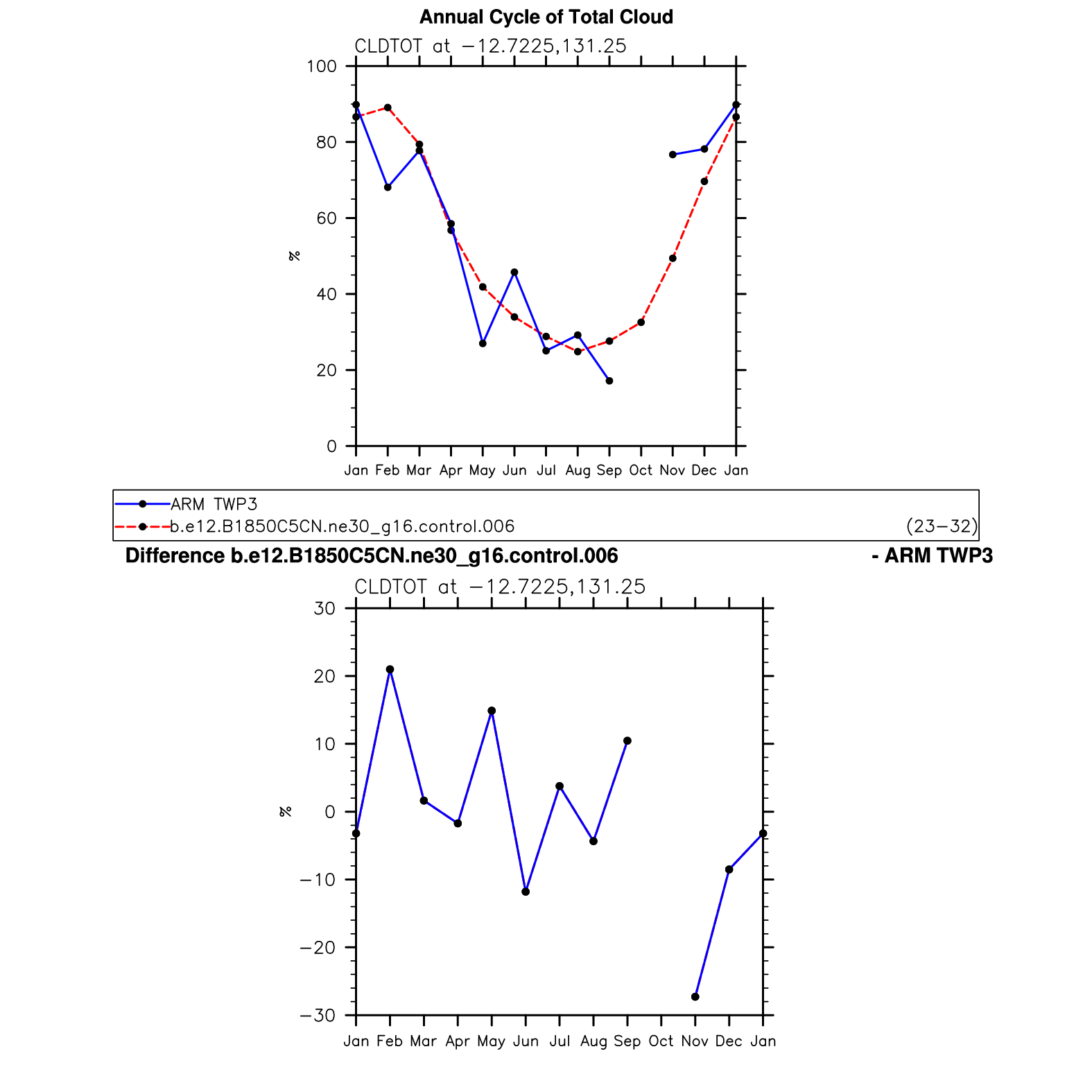 Annual Cycle of Total Cloud

CLDTOT at −12.7225,131.25

100
80
60
40
20
0

%

Jan Feb Mar Apr May Jun Jul Aug Sep Oct Nov Dec Jan

ARM TWP3
b.e12.B1850C5CN.ne30_g16.control.006 (23−32)

Difference b.e12.B1850C5CN.ne30_g16.control.006 - ARM TWP3

CLDTOT at −12.7225,131.25

30
20
10
0
−10
−20
−30

%

Jan Feb Mar Apr May Jun Jul Aug Sep Oct Nov Dec Jan